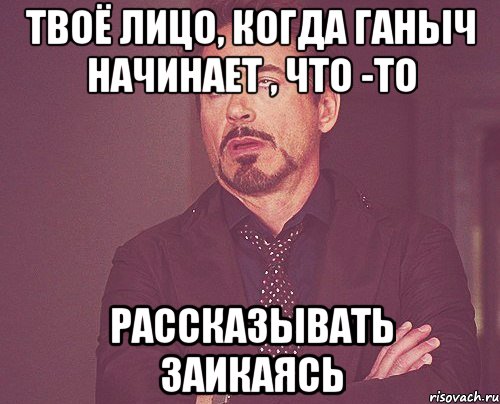 ТВОЁ ЛИЦО, КОГДА ГАНЫЧ НАЧИНАЕТ , ЧТО -ТО

РАССКАЗЫВАТЬ ЗАИКАЯСЬ

risovach.ru